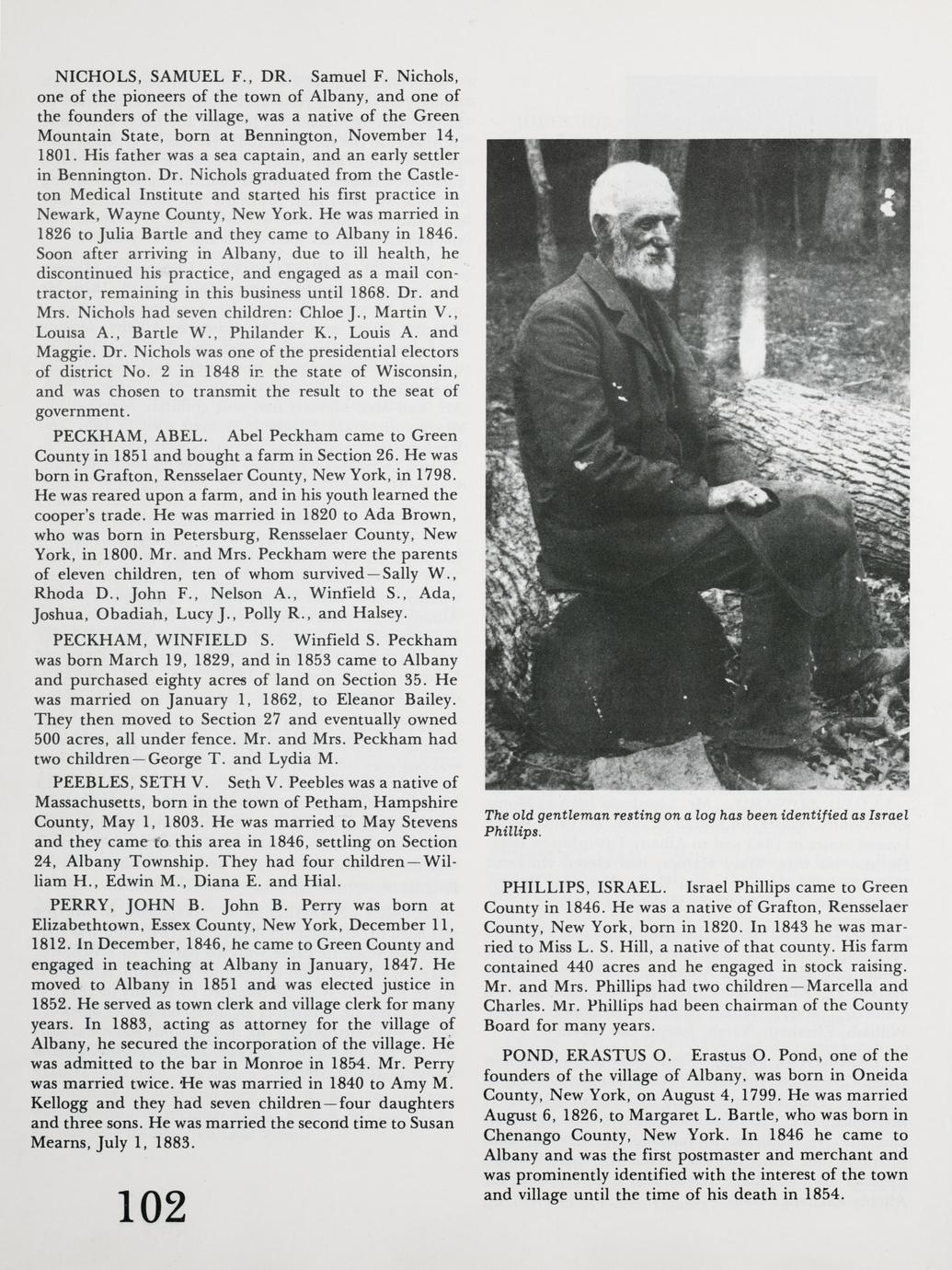 NICHOLS, SAMUEL F., DR. Samuel F. Nichols, one of the pioneers of the town of Albany, and one of the founders of the village, was a native of the Green Mountain State, born at Bennington, November 14, 1801. His father was a sea captain, and an early settler in Bennington. Dr. Nichols graduated from the Castleton Medical Institute and started his first practice in Newark, Wayne County, New York. He was married in 1826 to Julia Bartle and they came to Albany in 1846. Soon after arriving in Albany, due to ill health, he discontinued his practice, and engaged as a mail contractor, remaining in this business until 1868. Dr. and Mrs. Nichols had seven children: Chloe J., Martin V., Louisa A., Bartle W., Philander K., Louis A. and Maggie. Dr. Nichols was one of the presidential electors of district No. 2 in 1848 in the state of Wisconsin, and was chosen to transmit the result to the seat of government.

PECKHAM, ABEL. Abel Peckham came to Green County in 1851 and bought a farm in Section 26. He was born in Grafton, Rensselaer County, New York, in 1798. He was reared upon a farm, and in his youth learned the cooper's trade. He was married in 1820 to Ada Brown, who was born in Petersburg, Rensselaer County, New York, in 1800. Mr. and Mrs. Peckham were the parents of eleven children, ten of whom survived—Sally W., Rhoda D., John F., Nelson A., Winfield S., Ada, Joshua, Obadiah, Lucy J., Polly R., and Halsey.

PECKHAM, WINFIELD S. Winfield S. Peckham was born March 19, 1829, and in 1853 came to Albany and purchased eighty acres of land on Section 35. He was married on January 1, 1862, to Eleanor Bailey. They then moved to Section 27 and eventually owned 500 acres, all under fence. Mr. and Mrs. Peckham had two children—George T. and Lydia M.

PEEBLES, SETH V. Seth V. Peebles was a native of Massachusetts, born in the town of Petham, Hampshire County, May 1, 1803. He was married to May Stevens and they came to this area in 1846, settling on Section 24, Albany Township. They had four children—William H., Edwin M., Diana E. and Hial.

PERRY, JOHN B. John B. Perry was born at Elizabethtown, Essex County, New York, December 11, 1812. In December, 1846, he came to Green County and engaged in teaching at Albany in January, 1847. He moved to Albany in 1851 and was elected justice in 1852. He served as town clerk and village clerk for many years. In 1883, acting as attorney for the village of Albany, he secured the incorporation of the village. He was admitted to the bar in Monroe in 1854. Mr. Perry was married twice. He was married in 1840 to Amy M. Kellogg and they had seven children—four daughters and three sons. He was married the second time to Susan Mearns, July 1, 1883.

102

The old gentleman resting on a log has been identified as Israel Phillips.

PHILLIPS, ISRAEL. Israel Phillips came to Green County in 1846. He was a native of Grafton, Rensselaer County, New York, born in 1820. In 1843 he was married to Miss L. S. Hill, a native of that county. His farm contained 440 acres and he engaged in stock raising. Mr. and Mrs. Phillips had two children—Marcella and Charles. Mr. Phillips had been chairman of the County Board for many years.

POND, ERASTUS O. Erastus O. Pond, one of the founders of the village of Albany, was born in Oneida County, New York, on August 4, 1799. He was married August 6, 1826, to Margaret L. Bartle, who was born in Chenango County, New York. In 1846 he came to Albany and was the first postmaster and merchant and was prominently identified with the interest of the town and village until the time of his death in 1854.